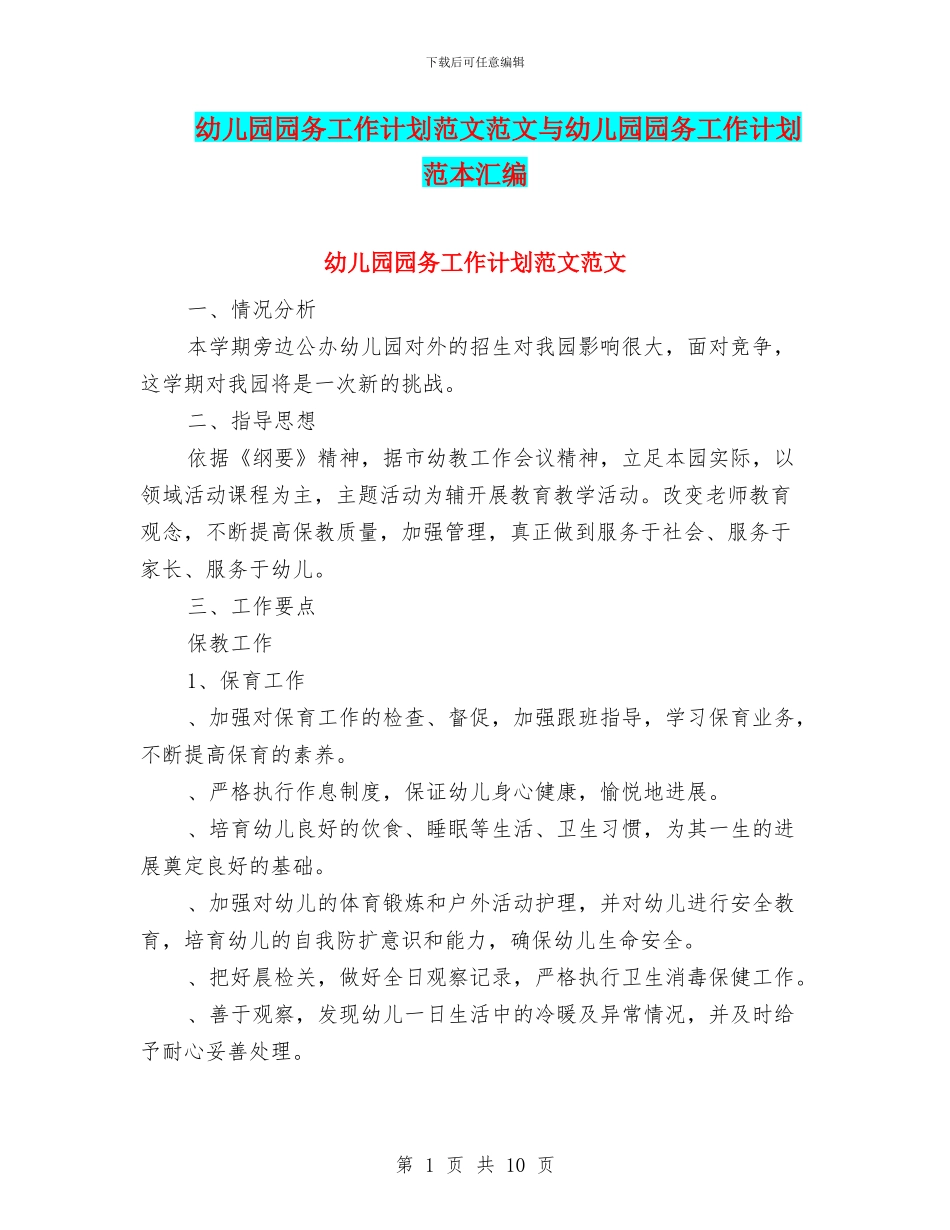 下载后可任意编辑

幼儿园园务工作计划范文范文与幼儿园园务工作计划范本汇编

幼儿园园务工作计划范文范文

一、情况分析

本学期旁边公办幼儿园对外的招生对我园影响很大，面对竞争，这学期对我园将是一次新的挑战。

二、指导思想

依据《纲要》精神，据市幼教工作会议精神，立足本园实际，以领域活动课程为主，主题活动为辅开展教育教学活动。改变老师教育观念，不断提高保教质量，加强管理，真正做到服务于社会、服务于家长、服务于幼儿。

三、工作要点

保教工作

1、保育工作

、加强对保育工作的检查、督促，加强跟班指导，学习保育业务，不断提高保育的素养。

、严格执行作息制度，保证幼儿身心健康，愉悦地进展。

、培育幼儿良好的饮食、睡眠等生活、卫生习惯，为其一生的进展奠定良好的基础。

、加强对幼儿的体育锻炼和户外活动护理，并对幼儿进行安全教育，培育幼儿的自我防扩意识和能力，确保幼儿生命安全。

、把好晨检关，做好全日观察记录，严格执行卫生消毒保健工作。

、善于观察，发现幼儿一日生活中的冷暖及异常情况，并及时给予耐心妥善处理。

第 1 页 共 10 页